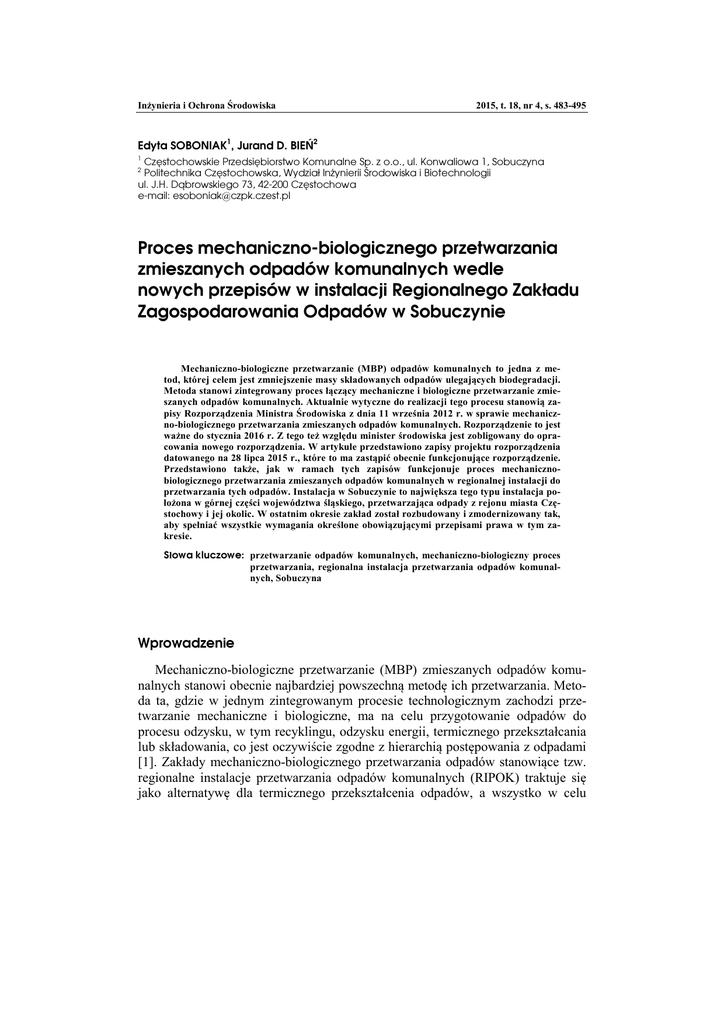 Inżynieria i Ochrona Środowiska

2015, t. 18, nr 4, s. 483-495

Edyta SOBONIAK$^1$, Jurand D. BIEŃ$^2$

$^1$ Częstochowskie Przedsiębiorstwo Komunalne Sp. z o.o., ul. Konwaliowa 1, Sobuczyna
$^2$ Politechnika Częstochowska, Wydział Inżynierii Środowiska i Biotechnologii
ul. J.H. Dąbrowskiego 73, 42-200 Częstochowa
e-mail: esoboniak@czpk.czest.pl

Proces mechaniczno-biologicznego przetwarzania zmieszanych odpadów komunalnych wedle nowych przepisów w instalacji Regionalnego Zakładu Zagospodarowania Odpadów w Sobuczynie

Mechaniczno-biologiczne przetwarzanie (MBP) odpadów komunalnych to jedna z metod, której celem jest zmniejszenie masy składowanych odpadów ulegających biodegradacji. Metoda stanowi zintegrowany proces łączący mechaniczne i biologiczne przetwarzanie zmieszanych odpadów komunalnych. Aktualnie wytyczne do realizacji tego procesu stanowią zapisy Rozporządzenia Ministra Środowiska z dnia 11 września 2012 r. w sprawie mechaniczno-biologicznego przetwarzania zmieszanych odpadów komunalnych. Rozporządzenie to jest ważne do stycznia 2016 r. Z tego też względu minister środowiska jest zobligowany do opracowania nowego rozporządzenia. W artykule przedstawiono zapisy projektu rozporządzenia datowanego na 28 lipca 2015 r., które to ma zastąpić obecnie funkcjonujące rozporządzenie. Przedstawiono także, jak w ramach tych zapisów funkcjonuje proces mechaniczno-biologicznego przetwarzania zmieszanych odpadów komunalnych w regionalnej instalacji do przetwarzania tych odpadów. Instalacja w Sobuczynie to największa tego typu instalacja położona w górnej części województwa śląskiego, przetwarzająca odpady z rejonu miasta Częstochowy i jej okolic. W ostatnim okresie zakład został rozbudowany i zmodernizowany tak, aby spełniać wszystkie wymagania określone obowiązującymi przepisami prawa w tym zakresie.

Słowa kluczowe: przetwarzanie odpadów komunalnych, mechaniczno-biologiczny proces przetwarzania, regionalna instalacja przetwarzania odpadów komunalnych, Sobuczyna

Wprowadzenie

Mechaniczno-biologiczne przetwarzanie (MBP) zmieszanych odpadów komunalnych stanowi obecnie najbardziej powszechną metodę ich przetwarzania. Metoda ta, gdzie w jednym zintegrowanym procesie technologicznym zachodzi przetwarzanie mechaniczne i biologiczne, ma na celu przygotowanie odpadów do procesu odzysku, w tym recyklingu, odzysku energii, termicznego przekształcania lub składowania, co jest oczywiście zgodne z hierarchią postępowania z odpadami [1]. Zakłady mechaniczno-biologicznego przetwarzania odpadów stanowiące tzw. regionalne instalacje przetwarzania odpadów komunalnych (RIPOK) traktuje się jako alternatywę dla termicznego przekształcenia odpadów, a wszystko w celu